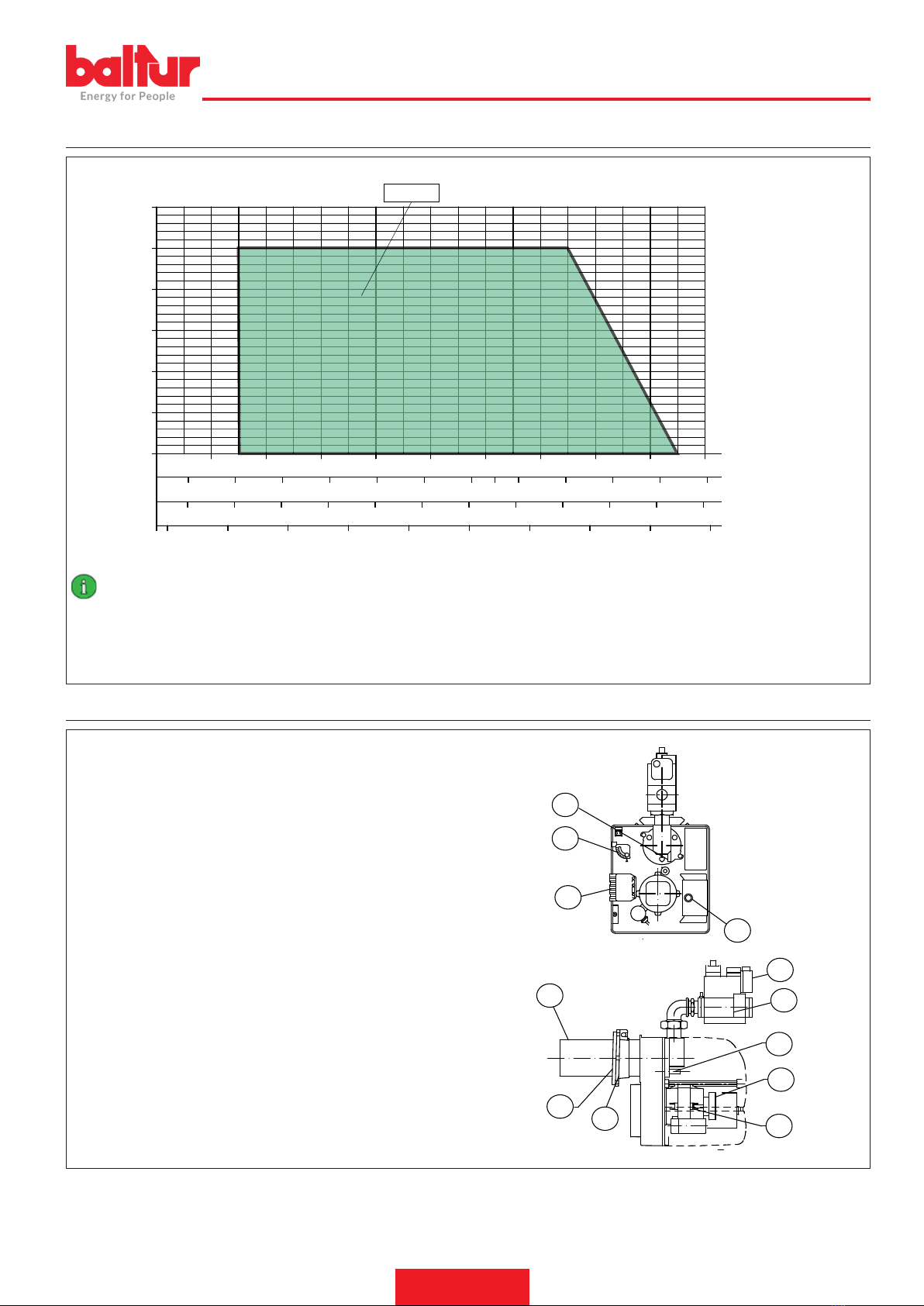 baltur
Energy for People